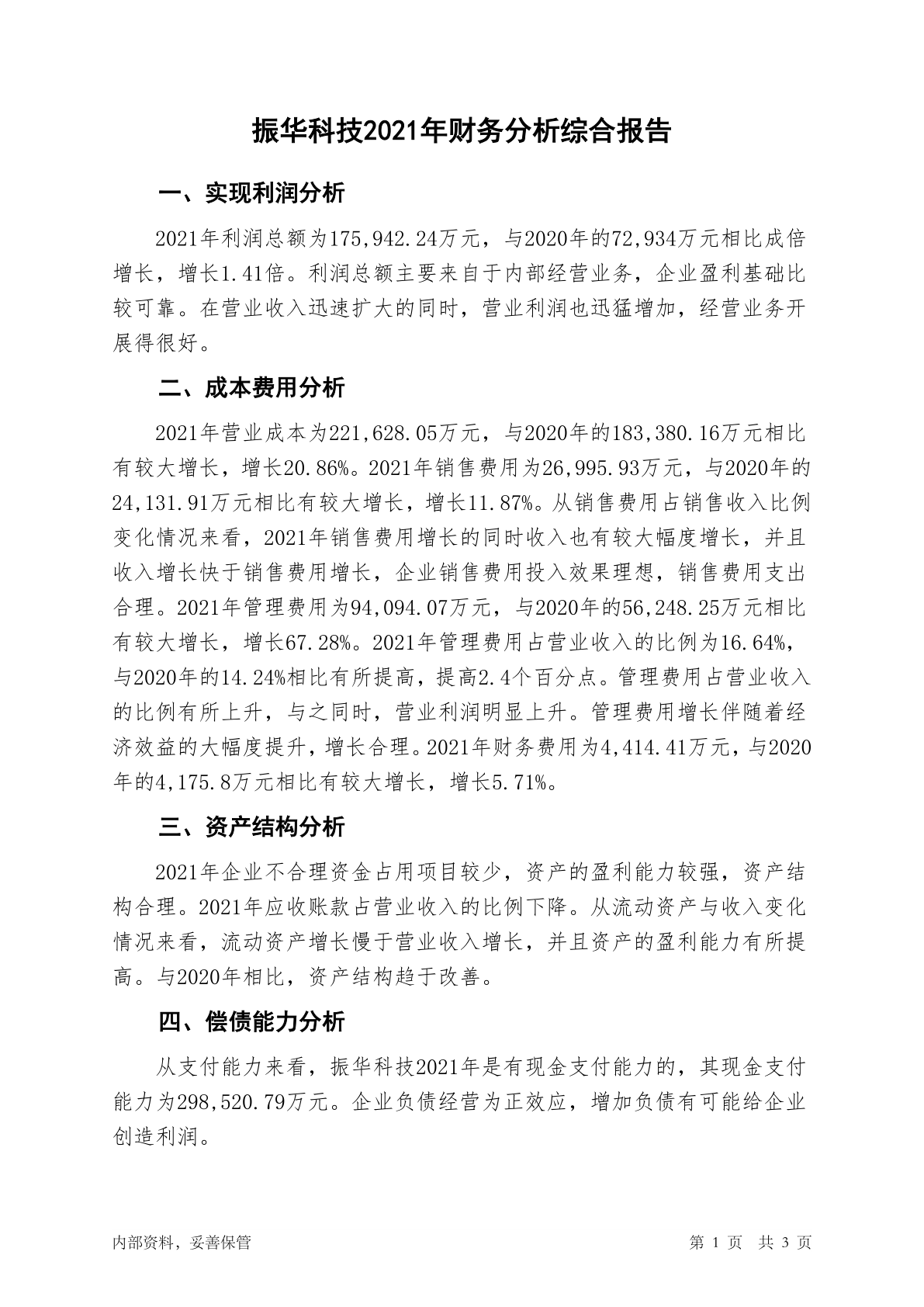 振华科技2021年财务分析综合报告

一、实现利润分析

2021年利润总额为175,942.24万元，与2020年的72,934万元相比成倍增长，增长1.41倍。利润总额主要来自于内部经营业务，企业盈利基础比较可靠。在营业收入迅速扩大的同时，营业利润也迅猛增加，经营业务开展得很好。

二、成本费用分析

2021年营业成本为221,628.05万元，与2020年的183,380.16万元相比有较大增长，增长20.86%。2021年销售费用为26,995.93万元，与2020年的24,131.91万元相比有较大增长，增长11.87%。从销售费用占销售收入比例变化情况来看，2021年销售费用增长的同时收入也有较大幅度增长，并且收入增长快于销售费用增长，企业销售费用投入效果理想，销售费用支出合理。2021年管理费用为94,094.07万元，与2020年的56,248.25万元相比有较大增长，增长67.28%。2021年管理费用占营业收入的比例为16.64%，与2020年的14.24%相比有所提高，提高2.4个百分点。管理费用占营业收入的比例有所上升，与之同时，营业利润明显上升。管理费用增长伴随着经济效益的大幅度提升，增长合理。2021年财务费用为4,414.41万元，与2020年的4,175.8万元相比有较大增长，增长5.71%。

三、资产结构分析

2021年企业不合理资金占用项目较少，资产的盈利能力较强，资产结构合理。2021年应收账款占营业收入的比例下降。从流动资产与收入变化情况来看，流动资产增长慢于营业收入增长，并且资产的盈利能力有所提高。与2020年相比，资产结构趋于改善。

四、偿债能力分析

从支付能力来看，振华科技2021年是有现金支付能力的，其现金支付能力为298,520.79万元。企业负债经营为正效应，增加负债有可能给企业创造利润。

内部资料，妥善保管

第 1 页 共 3 页